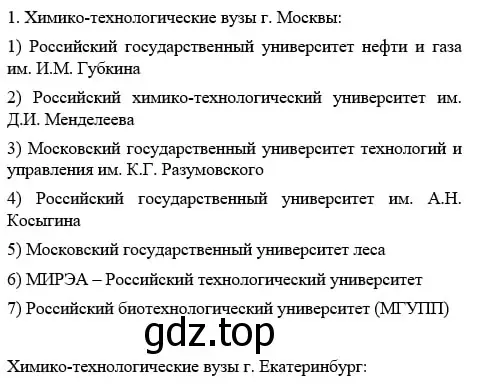 1. Химико-технологические вузы г. Москвы:

1) Российский государственный университет нефти и газа им. И.М. Губкина

2) Российский химико-технологический университет им. Д.И. Менделеева

3) Московский государственный университет технологий и управления им. К.Г. Разумовского

4) Российский государственный университет им. А.Н. Косыгина

5) Московский государственный университет леса

6) МИРЭА – Российский технологический университет

7) Российский биотехнологический университет (МГУПП)

gdz.top

Химико-технологические вузы г. Екатеринбург: